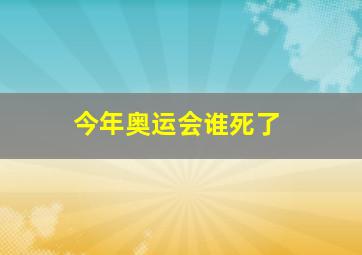 今年奥运会谁死了